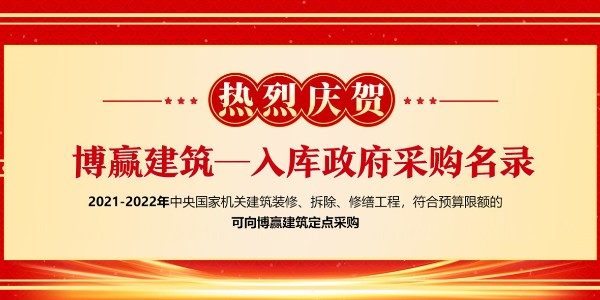 热烈庆贺

博赢建筑—入库政府采购名录

2021-2022年中央国家机关建筑装修、拆除、修缮工程，符合预算限额的
可向博赢建筑定点采购